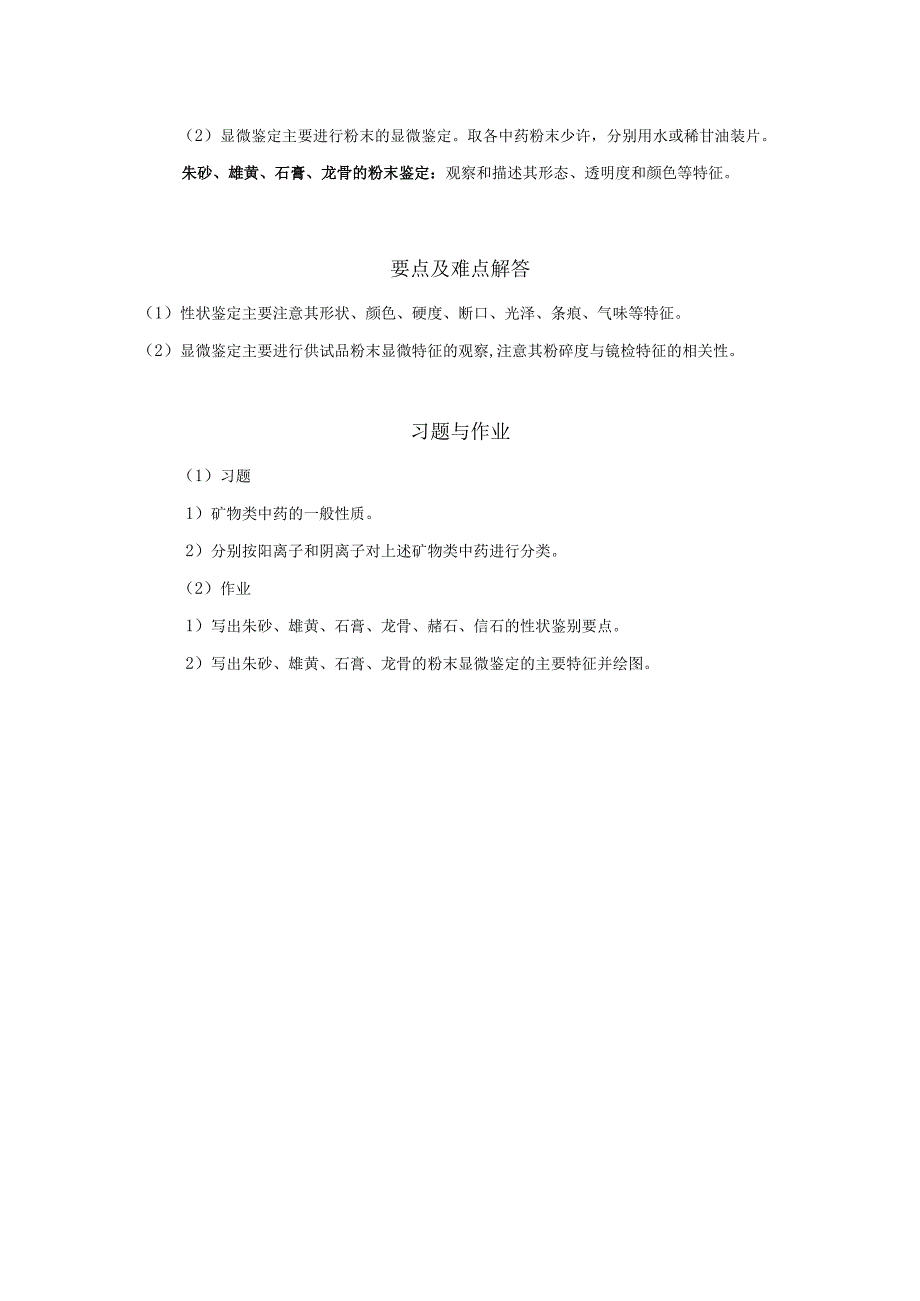 （2）显微鉴定主要进行粉末的显微鉴定。取各中药粉末少许，分别用水或稀甘油装片。

朱砂、雄黄、石膏、龙骨的粉末鉴定：观察和描述其形态、透明度和颜色等特征。

要点及难点解答

（1）性状鉴定主要注意其形状、颜色、硬度、断口、光泽、条痕、气味等特征。

（2）显微鉴定主要进行供试品粉末显微特征的观察，注意其粉碎度与镜检特征的相关性。

习题与作业

（1）习题

1）矿物类中药的一般性质。

2）分别按阳离子和阴离子对上述矿物类中药进行分类。

（2）作业

1）写出朱砂、雄黄、石膏、龙骨、赭石、信石的性状鉴别要点。

2）写出朱砂、雄黄、石膏、龙骨的粉末显微鉴定的主要特征并绘图。